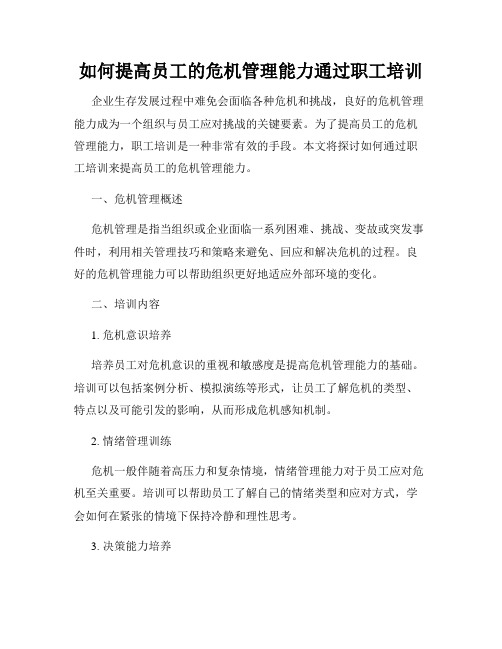 如何提高员工的危机管理能力通过职工培训

企业生存发展过程中难免会面临各种危机和挑战，良好的危机管理能力成为一个组织与员工应对挑战的关键要素。为了提高员工的危机管理能力，职工培训是一种非常有效的手段。本文将探讨如何通过职工培训来提高员工的危机管理能力。

一、危机管理概述

危机管理是指当组织或企业面临一系列困难、挑战、变故或突发事件时，利用相关管理技巧和策略来避免、回应和解决危机的过程。良好的危机管理能力可以帮助组织更好地适应外部环境的变化。

二、培训内容

1. 危机意识培养

培养员工对危机意识的重视和敏感度是提高危机管理能力的基础。培训可以包括案例分析、模拟演练等形式，让员工了解危机的类型、特点以及可能引发的影响，从而形成危机感知机制。

2. 情绪管理训练

危机一般伴随着高压力和复杂情境，情绪管理能力对于员工应对危机至关重要。培训可以帮助员工了解自己的情绪类型和应对方式，学会如何在紧张的情境下保持冷静和理性思考。

3. 决策能力培养